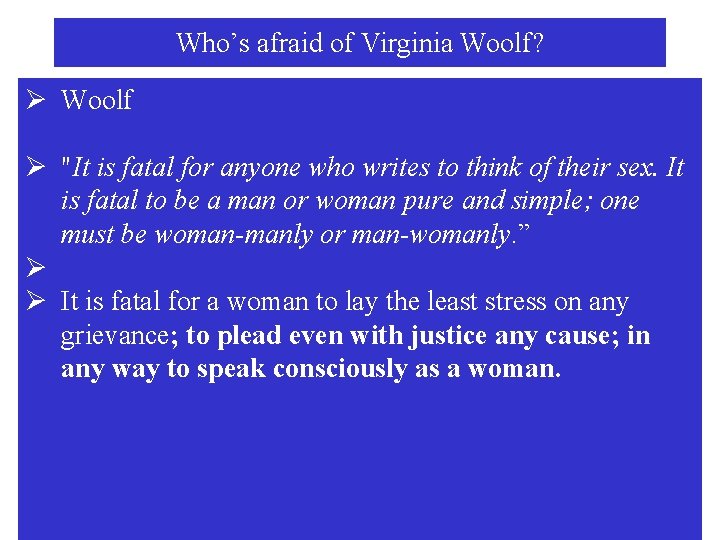 Who’s afraid of Virginia Woolf?

➢ Woolf

➢ "It is fatal for anyone who writes to think of their sex. It is fatal to be a man or woman pure and simple; one must be woman-manly or man-womanly.”

➢

➢ It is fatal for a woman to lay the least stress on any grievance; to plead even with justice any cause; in any way to speak consciously as a woman.